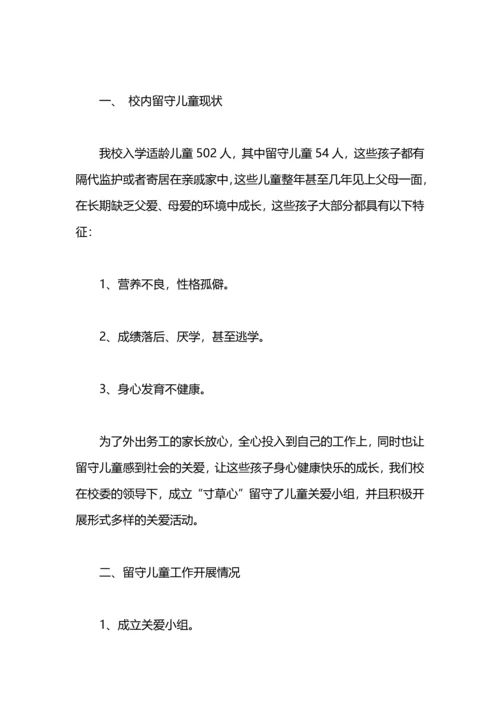 一、 校内留守儿童现状

我校入学适龄儿童 502 人，其中留守儿童 54 人，这些孩子都有隔代监护或者寄居在亲戚家中，这些儿童整年甚至几年见上父母一面，在长期缺乏父爱、母爱的环境中成长，这些孩子大部分都具有以下特征：

1、营养不良，性格孤僻。

2、成绩落后、厌学，甚至逃学。

3、身心发育不健康。

为了外出务工的家长放心，全心投入到自己的工作上，同时也让留守儿童感到社会的关爱，让这些孩子身心健康快乐的成长，我们校在校委的领导下，成立“寸草心”留守了儿童关爱小组，并且积极开展形式多样的关爱活动。

二、留守儿童工作开展情况

1、成立关爱小组。